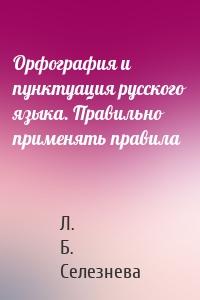 Орфография и пунктуация русского языка. Правильно применять правила

Л. Б. Селезнева